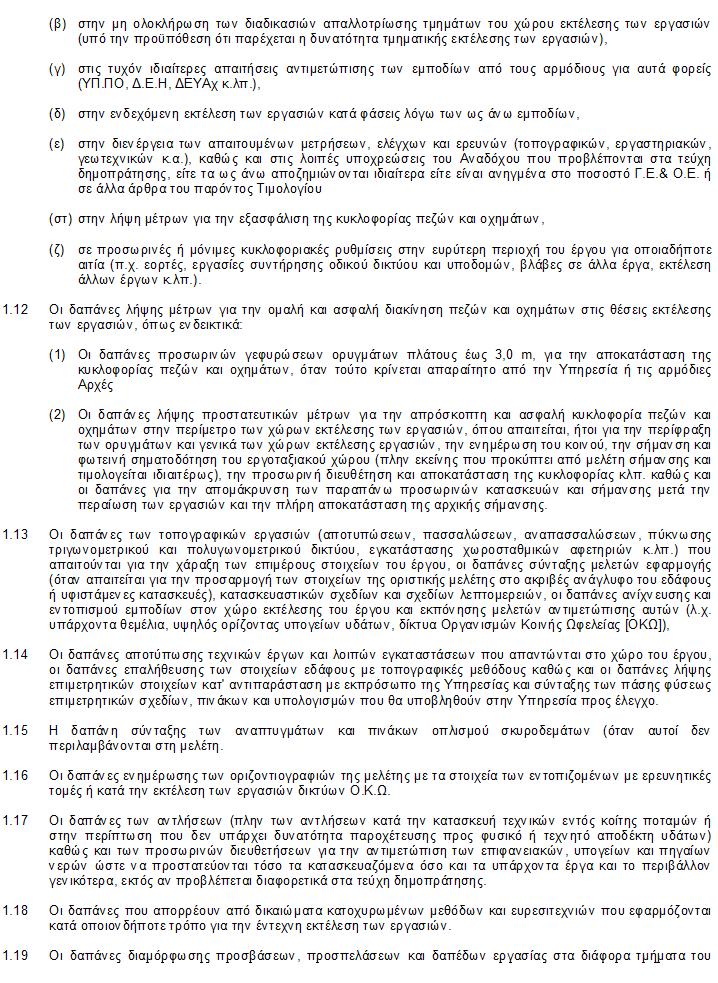 (β) στην μη ολοκλήρωση των διαδικασιών απαλλοτρίωσης τμημάτων του χώρου εκτέλεσης των εργασιών (υπό την προϋπόθεση ότι παρέχεται η δυνατότητα τμηματικής εκτέλεσης των εργασιών),

(γ) στις τυχόν ιδιαίτερες απαιτήσεις αντιμετώπισης των εμποδίων από τους αρμόδιους για αυτά φορείς (ΥΠ.ΠΟ, Δ.Ε.Η, ΔΕΥΑχ κ.λπ.),

(δ) στην ενδεχόμενη εκτέλεση των εργασιών κατά φάσεις λόγω των ως άνω εμποδίων,

(ε) στην διενέργεια των απαιτουμένων μετρήσεων, ελέγχων και ερευνών (τοπογραφικών, εργαστηριακών, γεωτεχνικών κ.α.), καθώς και στις λοιπές υποχρεώσεις του Αναδόχου που προβλέπονται στα τεύχη δημοπράτησης, είτε τα ως άνω αποζημιώνονται ιδιαίτερα είτε είναι ανηγμένα στο ποσοστό Γ.Ε.& Ο.Ε. ή σε άλλα άρθρα του παρόντος Τιμολογίου

(στ) στην λήψη μέτρων για την εξασφάλιση της κυκλοφορίας πεζών και οχημάτων,

(ζ) σε προσωρινές ή μόνιμες κυκλοφοριακές ρυθμίσεις στην ευρύτερη περιοχή του έργου για οποιαδήποτε αιτία (π.χ. εορτές, εργασίες συντήρησης οδικού δικτύου και υποδομών, βλάβες σε άλλα έργα, εκτέλεση άλλων έργων κ.λπ.).

1.12 Οι δαπάνες λήψης μέτρων για την ομαλή και ασφαλή διακίνηση πεζών και οχημάτων στις θέσεις εκτέλεσης των εργασιών, όπως ενδεικτικά:

(1) Οι δαπάνες προσωρινών γεφυρώσεων ορυγμάτων πλάτους έως 3,0 m, για την αποκατάσταση της κυκλοφορίας πεζών και οχημάτων, όταν τούτο κρίνεται απαραίτητο από την Υπηρεσία ή τις αρμόδιες Αρχές

(2) Οι δαπάνες λήψης προστατευτικών μέτρων για την απρόσκοπτη και ασφαλή κυκλοφορία πεζών και οχημάτων στην περίμετρο των χώρων εκτέλεσης των εργασιών, όπου απαιτείται, ήτοι για την περίφραξη των ορυγμάτων και γενικά των χώρων εκτέλεσης εργασιών, την ενημέρωση του κοινού, την σήμανση και φωτεινή σηματοδότηση του εργοταξιακού χώρου (πλην εκείνης που προκύπτει από μελέτη σήμανσης και τιμολογείται ιδιαιτέρως), την προσωρινή διευθέτηση και αποκατάσταση της κυκλοφορίας κλπ. καθώς και οι δαπάνες για την απομάκρυνση των παραπάνω προσωρινών κατασκευών και σήμανσης μετά την περαίωση των εργασιών και την πλήρη αποκατάσταση της αρχικής σήμανσης.

1.13 Οι δαπάνες των τοπογραφικών εργασιών (αποτυπώσεων, πασσαλώσεων, αναπασσαλώσεων, πύκνωσης τριγωνομετρικού και πολυγωνομετρικού δικτύου, εγκατάστασης χωροσταθμικών αφετηριών κ.λπ.) που απαιτούνται για την χάραξη των επιμέρους στοιχείων του έργου, οι δαπάνες σύνταξης μελετών εφαρμογής (όταν απαιτείται για την προσαρμογή των στοιχείων της οριστικής μελέτης στο ακριβές ανάγλυφο του εδάφους ή υφιστάμενες κατασκευές), κατασκευαστικών σχεδίων και σχεδίων λεπτομερειών, οι δαπάνες ανίχνευσης και εντοπισμού εμποδίων στον χώρο εκτέλεσης του έργου και εκπόνησης μελετών αντιμετώπισης αυτών (λ.χ. υπάρχοντα θεμέλια, υψηλός ορίζοντας υπογείων υδάτων, δίκτυα Οργανισμών Κοινής Ωφελείας [ΟΚΩ]),

1.14 Οι δαπάνες αποτύπωσης τεχνικών έργων και λοιπών εγκαταστάσεων που απαντώνται στο χώρο του έργου, οι δαπάνες επαλήθευσης των στοιχείων εδάφους με τοπογραφικές μεθόδους καθώς και οι δαπάνες λήψης επιμετρητικών στοιχείων κατ' αντιπαράσταση με εκπρόσωπο της Υπηρεσίας και σύνταξης των πάσης φύσεως επιμετρητικών σχεδίων, πινάκων και υπολογισμών που θα υποβληθούν στην Υπηρεσία προς έλεγχο.

1.15 Η δαπάνη σύνταξης των αναπτυγμάτων και πινάκων οπλισμού σκυροδεμάτων (όταν αυτοί δεν περιλαμβάνονται στη μελέτη.

1.16 Οι δαπάνες ενημέρωσης των οριζοντιογραφιών της μελέτης με τα στοιχεία των εντοπιζομένων με ερευνητικές τομές ή κατά την εκτέλεση των εργασιών δικτύων Ο.Κ.Ω.

1.17 Οι δαπάνες των αντλήσεων (πλην των αντλήσεων κατά την κατασκευή τεχνικών εντός κοίτης ποταμών ή στην περίπτωση που δεν υπάρχει δυνατότητα παροχέτευσης προς φυσικό ή τεχνητό αποδέκτη υδάτων) καθώς και των προσωρινών διευθετήσεων για την αντιμετώπιση των επιφανειακών, υπογείων και πηγαίων νερών ώστε να προστατεύονται τόσο τα κατασκευαζόμενα όσο και τα υπάρχοντα έργα και το περιβάλλον γενικότερα, εκτός αν προβλέπεται διαφορετικά στα τεύχη δημοπράτησης.

1.18 Οι δαπάνες που απορρέουν από δικαιώματα κατοχυρωμένων μεθόδων και ευρεσιτεχνιών που εφαρμόζονται κατά οποιονδήποτε τρόπο για την έντεχνη εκτέλεση των εργασιών.

1.19 Οι δαπάνες διαμόρφωσης προσβάσεων, προσπελάσεων και δαπέδων εργασίας στα διάφορα τμήματα του